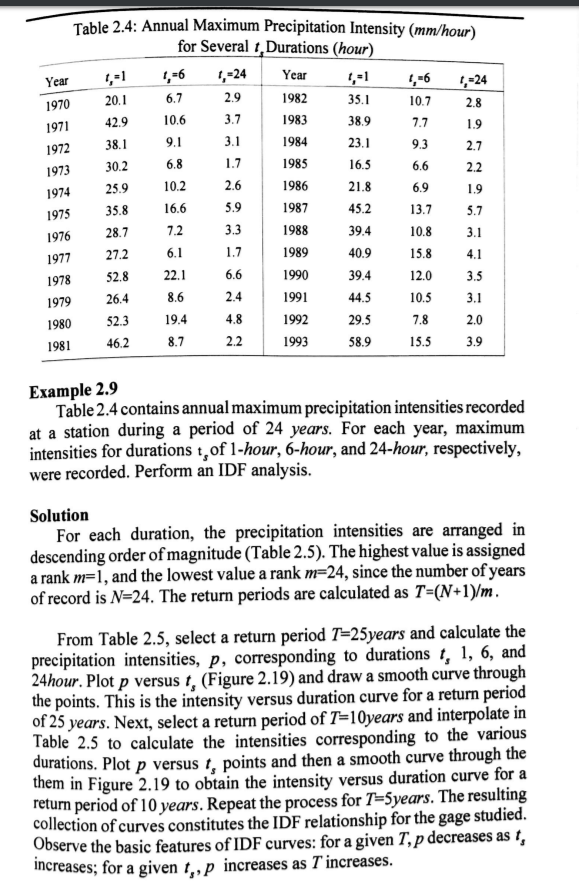 Table 2.4: Annual Maximum Precipitation Intensity (mm/hour) for Several $t_s$ Durations (hour)

| Year | $t_s$=1 | $t_s$=6 | $t_s$=24 | Year | $t_s$=1 | $t_s$=6 | $t_s$=24 |
|---|---|---|---|---|---|---|---|
| 1970 | 20.1 | 6.7 | 2.9 | 1982 | 35.1 | 10.7 | 2.8 |
| 1971 | 42.9 | 10.6 | 3.7 | 1983 | 38.9 | 7.7 | 1.9 |
| 1972 | 38.1 | 9.1 | 3.1 | 1984 | 23.1 | 9.3 | 2.7 |
| 1973 | 30.2 | 6.8 | 1.7 | 1985 | 16.5 | 6.6 | 2.2 |
| 1974 | 25.9 | 10.2 | 2.6 | 1986 | 21.8 | 6.9 | 1.9 |
| 1975 | 35.8 | 16.6 | 5.9 | 1987 | 45.2 | 13.7 | 5.7 |
| 1976 | 28.7 | 7.2 | 3.3 | 1988 | 39.4 | 10.8 | 3.1 |
| 1977 | 27.2 | 6.1 | 1.7 | 1989 | 40.9 | 15.8 | 4.1 |
| 1978 | 52.8 | 22.1 | 6.6 | 1990 | 39.4 | 12.0 | 3.5 |
| 1979 | 26.4 | 8.6 | 2.4 | 1991 | 44.5 | 10.5 | 3.1 |
| 1980 | 52.3 | 19.4 | 4.8 | 1992 | 29.5 | 7.8 | 2.0 |
| 1981 | 46.2 | 8.7 | 2.2 | 1993 | 58.9 | 15.5 | 3.9 |

Example 2.9
Table 2.4 contains annual maximum precipitation intensities recorded at a station during a period of 24 years. For each year, maximum intensities for durations $t_s$ of 1-hour, 6-hour, and 24-hour, respectively, were recorded. Perform an IDF analysis.

Solution
For each duration, the precipitation intensities are arranged in descending order of magnitude (Table 2.5). The highest value is assigned a rank m=1, and the lowest value a rank m=24, since the number of years of record is N=24. The return periods are calculated as T=(N+1)/m.

From Table 2.5, select a return period T=25years and calculate the precipitation intensities, p, corresponding to durations $t_s$ 1, 6, and 24hour. Plot p versus $t_s$ (Figure 2.19) and draw a smooth curve through the points. This is the intensity versus duration curve for a return period of 25 years. Next, select a return period of T=10years and interpolate in Table 2.5 to calculate the intensities corresponding to the various durations. Plot p versus $t_s$ points and then a smooth curve through the them in Figure 2.19 to obtain the intensity versus duration curve for a return period of 10 years. Repeat the process for T=5years. The resulting collection of curves constitutes the IDF relationship for the gage studied. Observe the basic features of IDF curves: for a given T, p decreases as $t_s$ increases; for a given $t_s$, p increases as T increases.